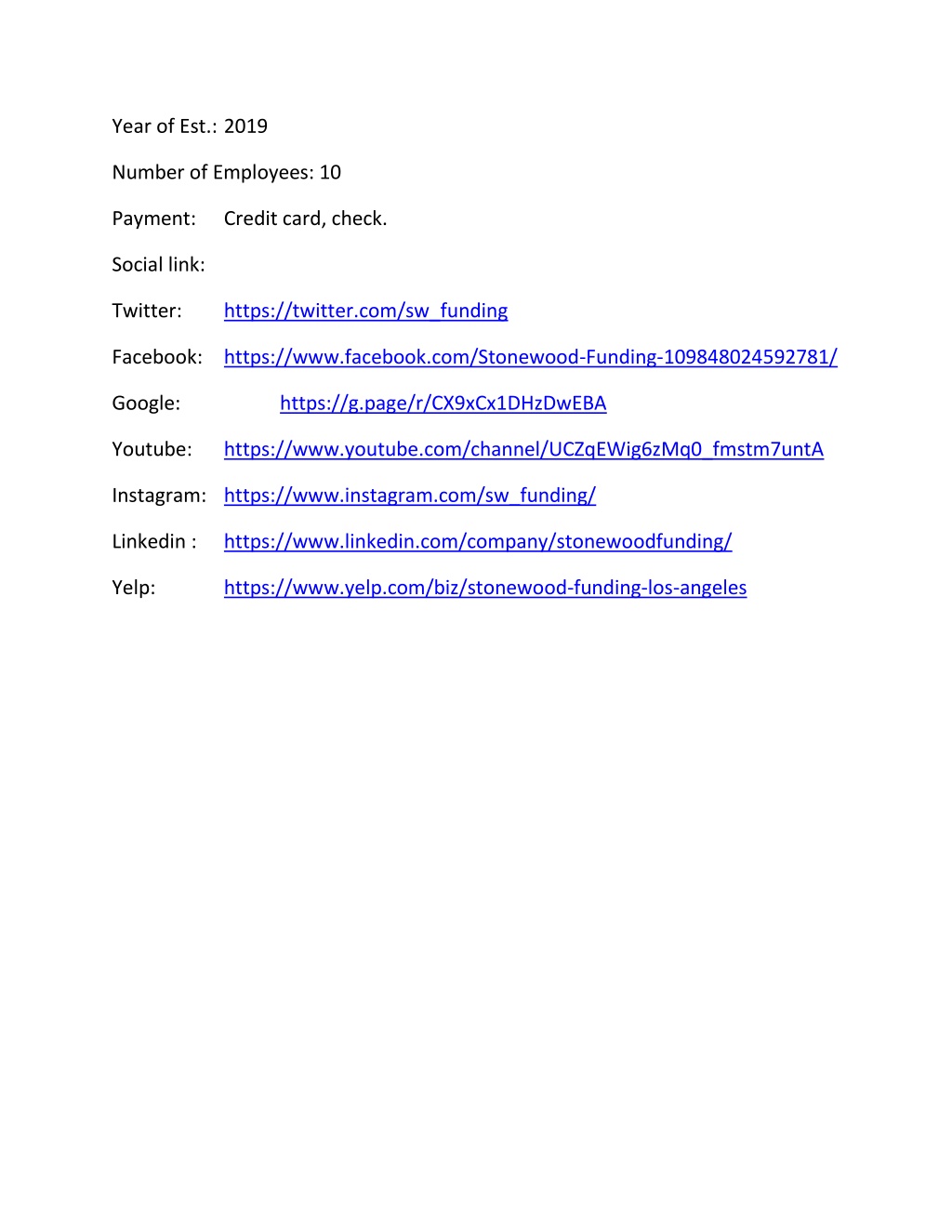 Year of Est.: 2019

Number of Employees: 10

Payment: Credit card, check.

Social link:

Twitter: https://twitter.com/sw_funding

Facebook: https://www.facebook.com/Stonewood-Funding-109848024592781/

Google: https://g.page/r/CX9xCx1DHzDwEBA

Youtube: https://www.youtube.com/channel/UCZqEWig6zMq0_fmstm7untA

Instagram: https://www.instagram.com/sw_funding/

Linkedin : https://www.linkedin.com/company/stonewoodfunding/

Yelp: https://www.yelp.com/biz/stonewood-funding-los-angeles